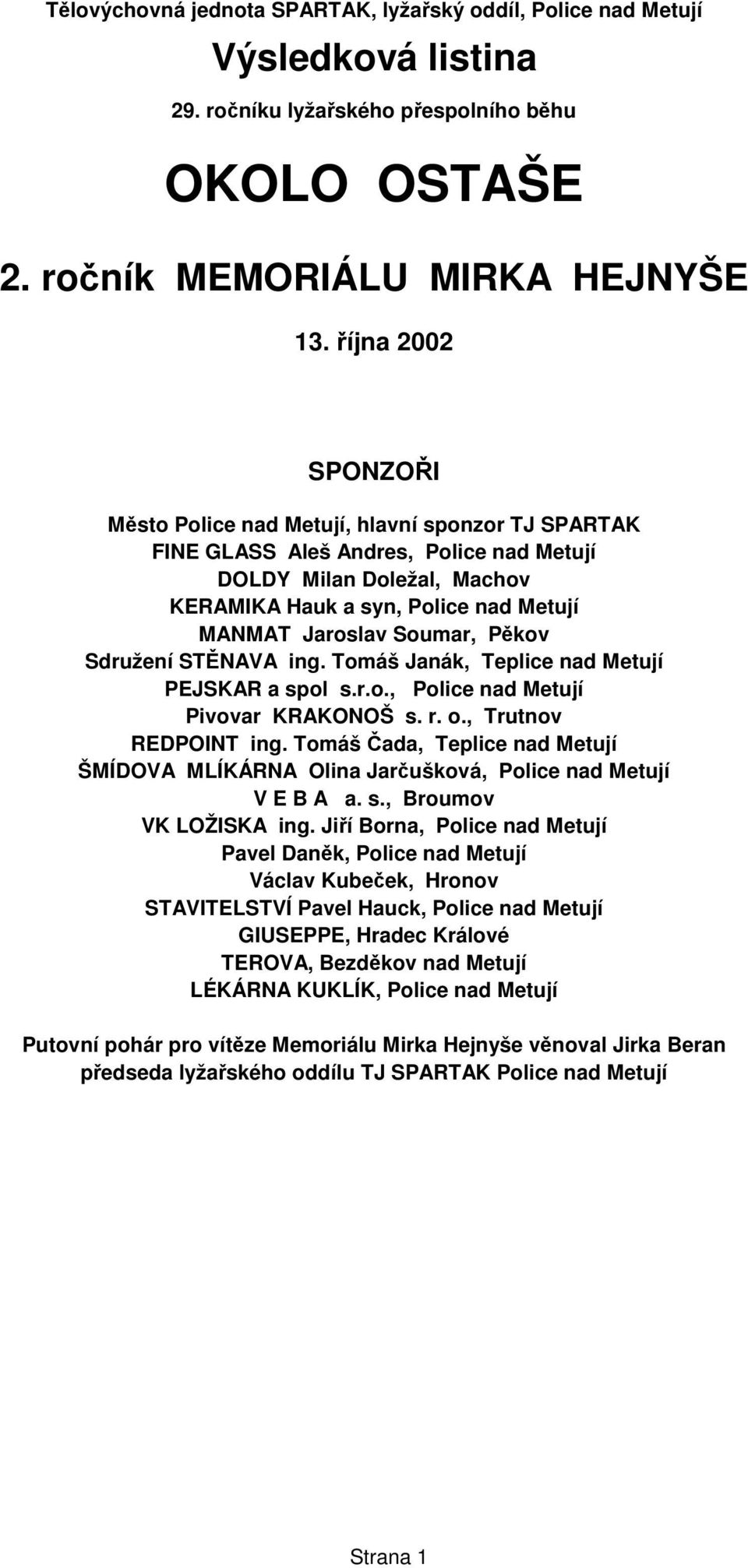 Tělovýchovná jednota SPARTAK, lyžařský oddíl, Police nad Metují

Výsledková listina

29. ročníku lyžařského přespolního běhu

OKOLO OSTAŠE

2. ročník MEMORIÁLU MIRKA HEJNYŠE

13. října 2002

SPONZOŘI

Město Police nad Metují, hlavní sponzor TJ SPARTAK
FINE GLASS Aleš Andres, Police nad Metují
DOLDY Milan Doležal, Machov
KERAMIKA Hauk a syn, Police nad Metují
MANMAT Jaroslav Soumar, Pěkov
Sdružení STĚNAVA ing. Tomáš Janák, Teplice nad Metují
PEJSKAR a spol s.r.o., Police nad Metují
Pivovar KRAKONOŠ s. r. o., Trutnov
REDPOINT ing. Tomáš Čada, Teplice nad Metují
ŠMÍDOVA MLÍKÁRNA Olina Jarčušková, Police nad Metují
V E B A a. s., Broumov
VK LOŽISKA ing. Jiří Borna, Police nad Metují
Pavel Daněk, Police nad Metují
Václav Kubeček, Hronov
STAVITELSTVÍ Pavel Hauck, Police nad Metují
GIUSEPPE, Hradec Králové
TEROVA, Bezděkov nad Metují
LÉKÁRNA KUKLÍK, Police nad Metují

Putovní pohár pro vítěze Memoriálu Mirka Hejnyše věnoval Jirka Beran předseda lyžařského oddílu TJ SPARTAK Police nad Metují

Strana 1